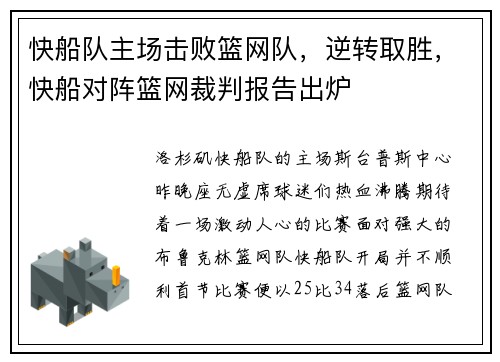 快船队主场击败篮网队，逆转取胜，快船对阵篮网裁判报告出炉

洛杉矶快船队的主场斯台普斯中心昨晚座无虚席球迷们热血沸腾期待着一场激动人心的比赛面对强大的布鲁克林篮网队快船队开局并不顺利首节比赛便以25比34落后篮网队